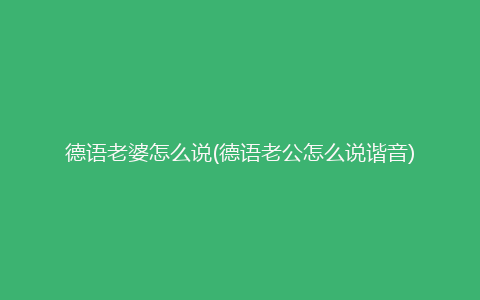 德语老婆怎么说(德语老公怎么说谐音)